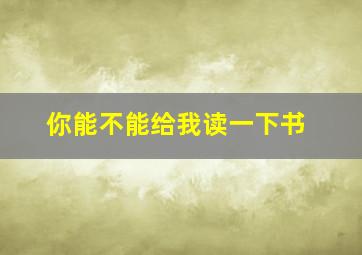 你能不能给我读一下书